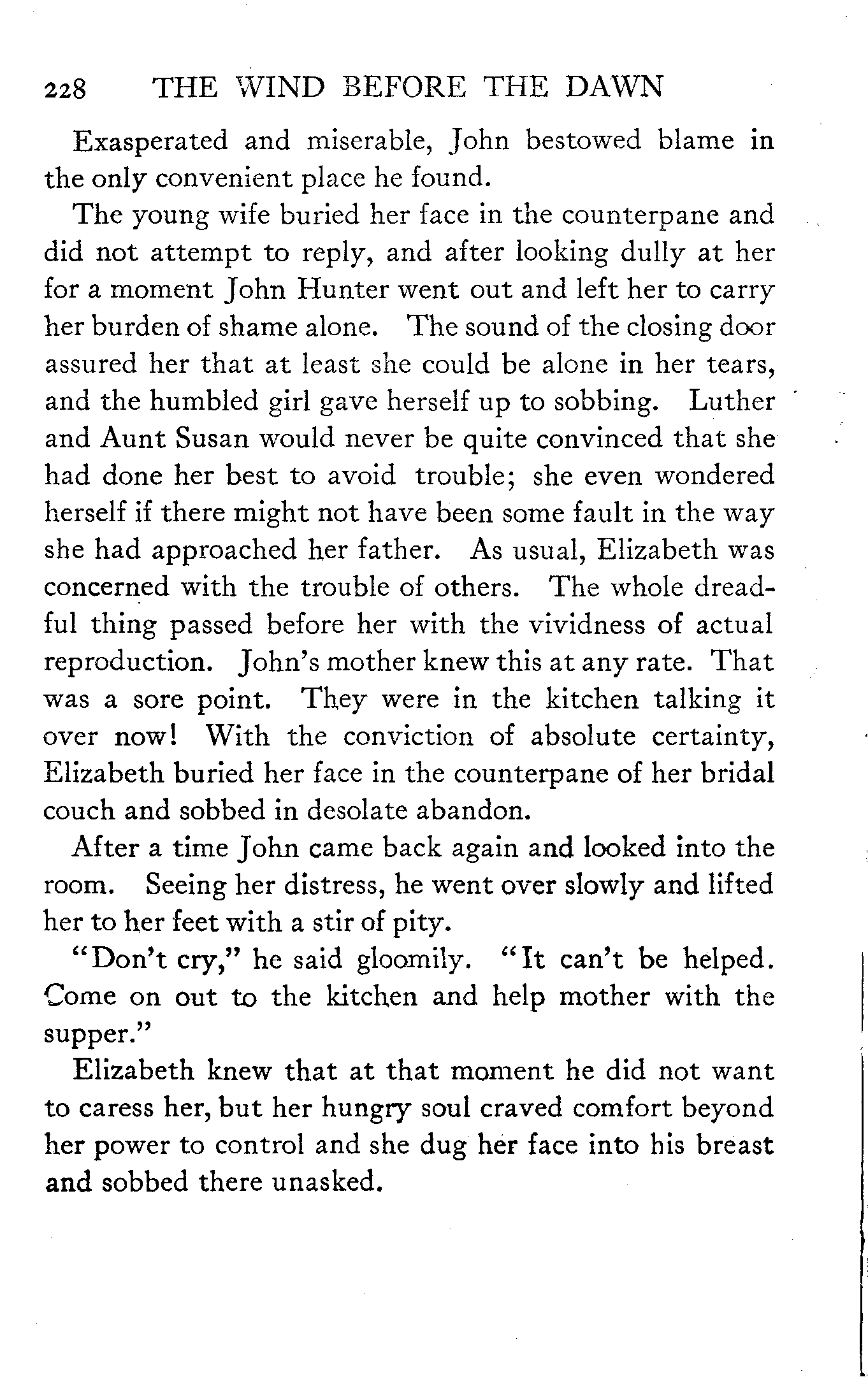 228 THE WIND BEFORE THE DAWN

Exasperated and miserable, John bestowed blame in the only convenient place he found.

The young wife buried her face in the counterpane and did not attempt to reply, and after looking dully at her for a moment John Hunter went out and left her to carry her burden of shame alone. The sound of the closing door assured her that at least she could be alone in her tears, and the humbled girl gave herself up to sobbing. Luther and Aunt Susan would never be quite convinced that she had done her best to avoid trouble; she even wondered herself if there might not have been some fault in the way she had approached her father. As usual, Elizabeth was concerned with the trouble of others. The whole dreadful thing passed before her with the vividness of actual reproduction. John's mother knew this at any rate. That was a sore point. They were in the kitchen talking it over now! With the conviction of absolute certainty, Elizabeth buried her face in the counterpane of her bridal couch and sobbed in desolate abandon.

After a time John came back again and looked into the room. Seeing her distress, he went over slowly and lifted her to her feet with a stir of pity.

"Don't cry," he said gloomily. "It can't be helped. Come on out to the kitchen and help mother with the supper."

Elizabeth knew that at that moment he did not want to caress her, but her hungry soul craved comfort beyond her power to control and she dug her face into his breast and sobbed there unasked.